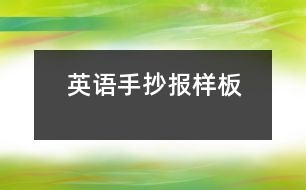 英语手抄报样板